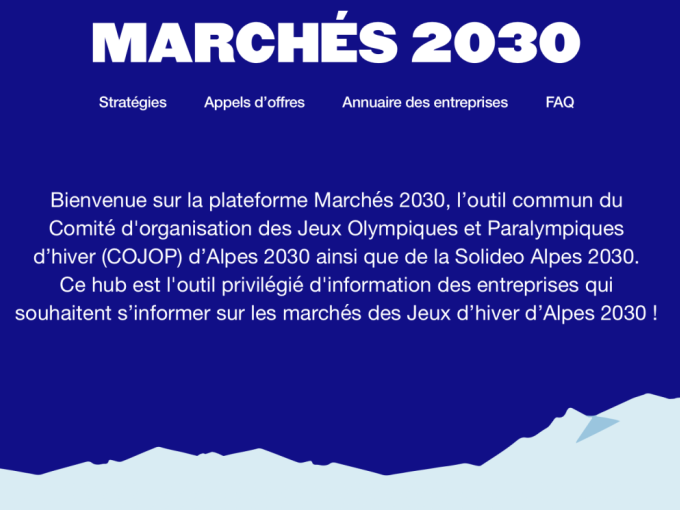 MARCHÉS 2030

Stratégies Appels d’offres Annuaire des entreprises FAQ

Bienvenue sur la plateforme Marchés 2030, l’outil commun du Comité d'organisation des Jeux Olympiques et Paralympiques d’hiver (COJOP) d’Alpes 2030 ainsi que de la Solideo Alpes 2030. Ce hub est l'outil privilégié d'information des entreprises qui souhaitent s’informer sur les marchés des Jeux d’hiver d’Alpes 2030 !